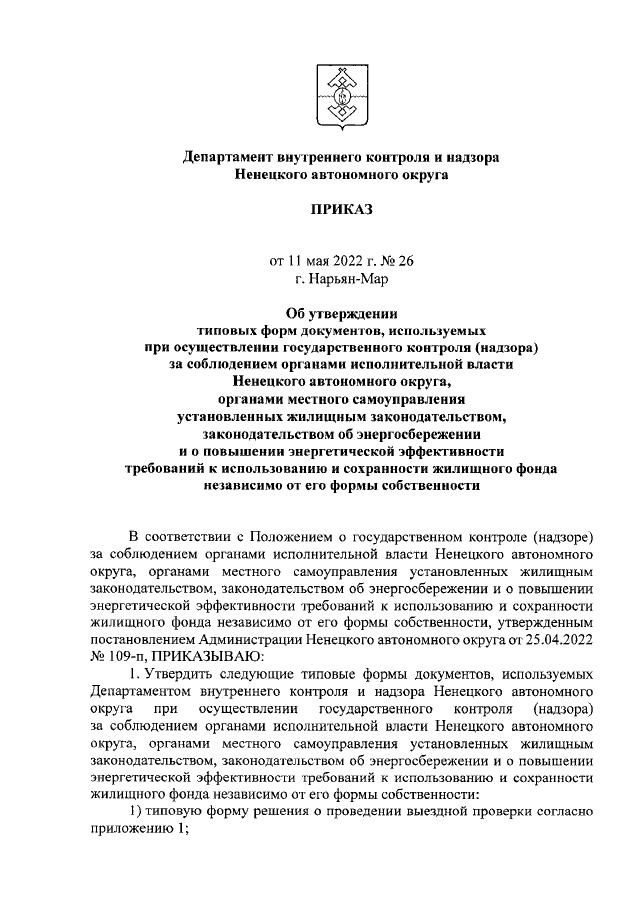 Департамент внутреннего контроля и надзора
Ненецкого автономного округа

ПРИКАЗ

от 11 мая 2022 г. № 26
г. Нарьян-Мар

Об утверждении
типовых форм документов, используемых
при осуществлении государственного контроля (надзора)
за соблюдением органами исполнительной власти
Ненецкого автономного округа,
органами местного самоуправления
установленных жилищным законодательством,
законодательством об энергосбережении
и о повышении энергетической эффективности
требований к использованию и сохранности жилищного фонда
независимо от его формы собственности

В соответствии с Положением о государственном контроле (надзоре) за соблюдением органами исполнительной власти Ненецкого автономного округа, органами местного самоуправления установленных жилищным законодательством, законодательством об энергосбережении и о повышении энергетической эффективности требований к использованию и сохранности жилищного фонда независимо от его формы собственности, утвержденным постановлением Администрации Ненецкого автономного округа от 25.04.2022 № 109-п, ПРИКАЗЫВАЮ:

1. Утвердить следующие типовые формы документов, используемых Департаментом внутреннего контроля и надзора Ненецкого автономного округа при осуществлении государственного контроля (надзора) за соблюдением органами исполнительной власти Ненецкого автономного округа, органами местного самоуправления установленных жилищным законодательством, законодательством об энергосбережении и о повышении энергетической эффективности требований к использованию и сохранности жилищного фонда независимо от его формы собственности:

1) типовую форму решения о проведении выездной проверки согласно приложению 1;